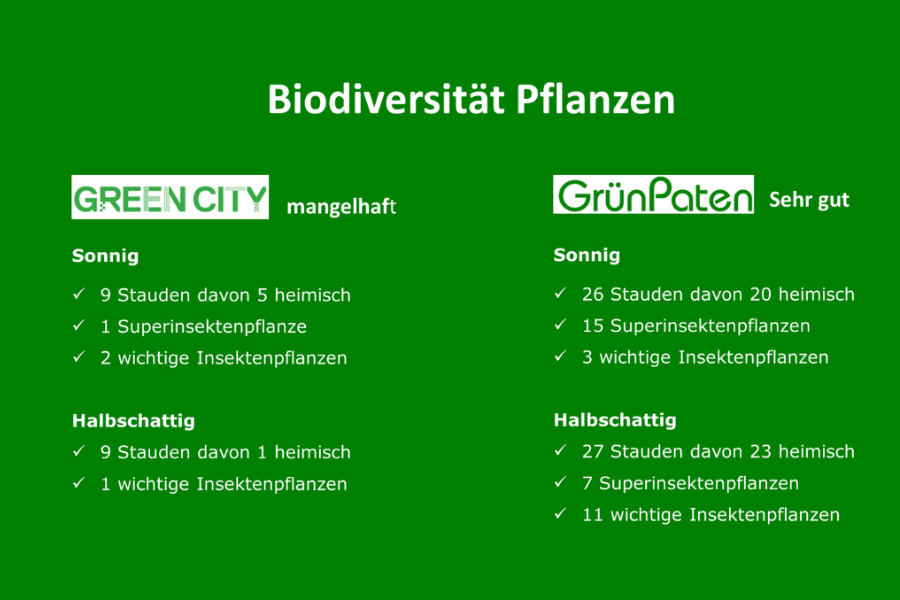 Biodiversität Pflanzen

GREEN CITY mangelhaft

Sonnig
✓ 9 Stauden davon 5 heimisch
✓ 1 Superinsektenpflanze
✓ 2 wichtige Insektenpflanzen

Halbschattig
✓ 9 Stauden davon 1 heimisch
✓ 1 wichtige Insektenpflanzen

GrünPaten Sehr gut

Sonnig
✓ 26 Stauden davon 20 heimisch
✓ 15 Superinsektenpflanzen
✓ 3 wichtige Insektenpflanzen

Halbschattig
✓ 27 Stauden davon 23 heimisch
✓ 7 Superinsektenpflanzen
✓ 11 wichtige Insektenpflanzen